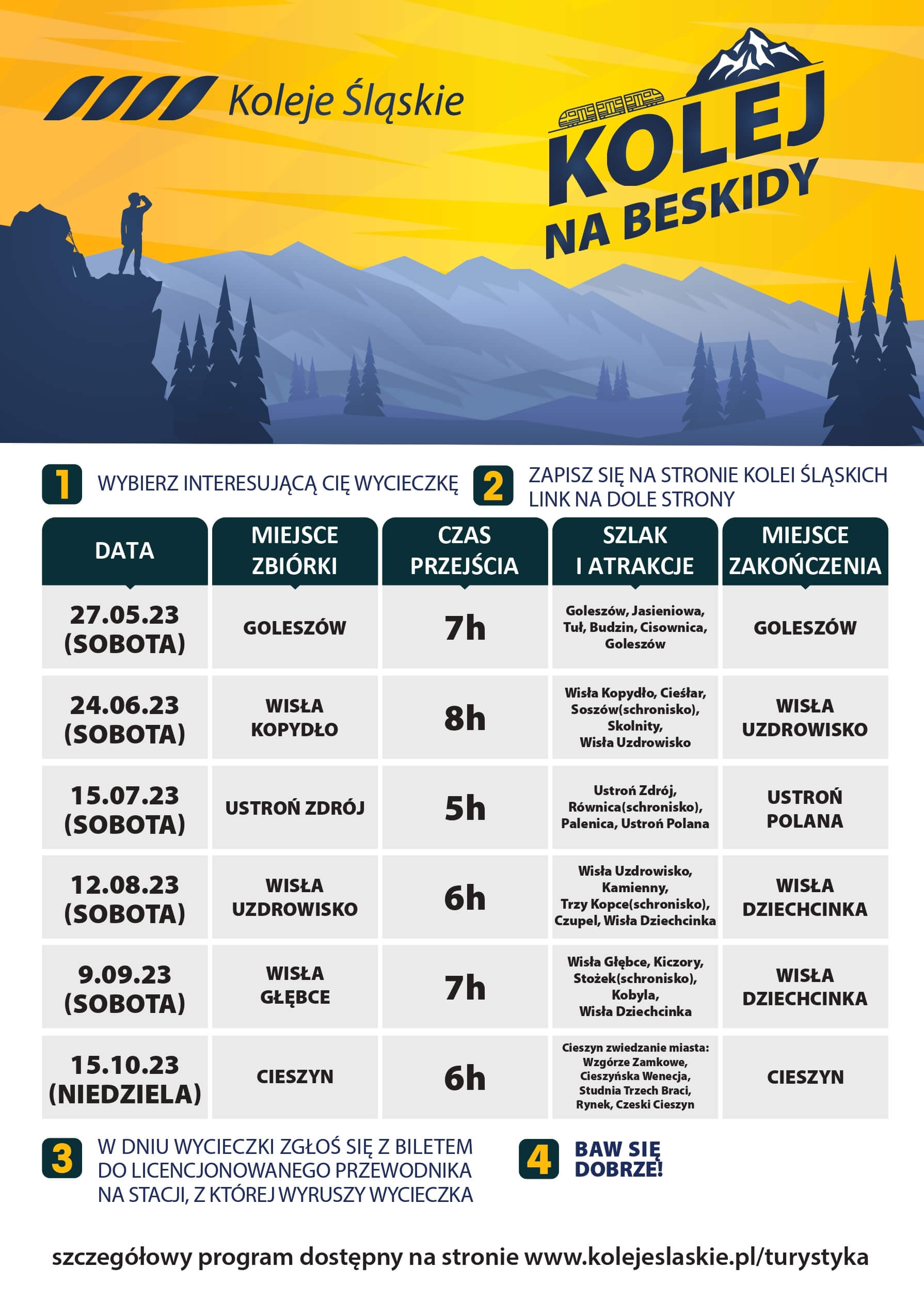 Koleje Śląskie

KOLEJ NA BESKIDY

1 WYBIERZ INTERESUJĄCĄ CIĘ WYCIECZKĘ

2 ZAPISZ SIĘ NA STRONIE KOLEI ŚLĄSKICH LINK NA DOLE STRONY

| DATA | MIEJSCE ZBIÓRKI | CZAS PRZEJŚCIA | SZLAK I ATRAKCJE | MIEJSCE ZAKOŃCZENIA |
|---|---|---|---|---|
| 27.05.23 (SOBOTA) | GOLESZÓW | 7h | Goleszów, Jasieniowa, Tuł, Budzin, Cisownica, Goleszów | GOLESZÓW |
| 24.06.23 (SOBOTA) | WISŁA KOPYDŁO | 8h | Wisła Kopydło, Cieślar, Soszów(schronisko), Skolnity, Wisła Uzdrowisko | WISŁA UZDROWISKO |
| 15.07.23 (SOBOTA) | USTROŃ ZDRÓJ | 5h | Ustroń Zdrój, Równica(schronisko), Palenica, Ustroń Polana | USTROŃ POLANA |
| 12.08.23 (SOBOTA) | WISŁA UZDROWISKO | 6h | Wisła Uzdrowisko, Kamienny, Trzy Kopce(schronisko), Czupel, Wisła Dziechcinka | WISŁA DZIECHCINKA |
| 9.09.23 (SOBOTA) | WISŁA GŁĘBCE | 7h | Wisła Głębce, Kiczory, Stożek(schronisko), Kobyla, Wisła Dziechcinka | WISŁA DZIECHCINKA |
| 15.10.23 (NIEDZIELA) | CIESZYN | 6h | Cieszyn zwiedzanie miasta: Wzgórze Zamkowe, Cieszyńska Wenecja, Studnia Trzech Braci, Rynek, Czeski Cieszyn | CIESZYN |

3 W DNIU WYCIECZKI ZGŁOŚ SIĘ Z BILETEM DO LICENCJONOWANEGO PRZEWODNIKA NA STACJI, Z KTÓREJ WYRUSZY WYCIECZKA

4 BAW SIĘ DOBRZE!

szczegółowy program dostępny na stronie www.kolejeslaskie.pl/turystyka